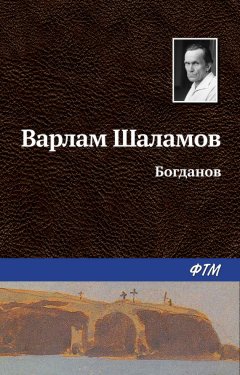 Варлам Шаламов

Богданов

ФТМ